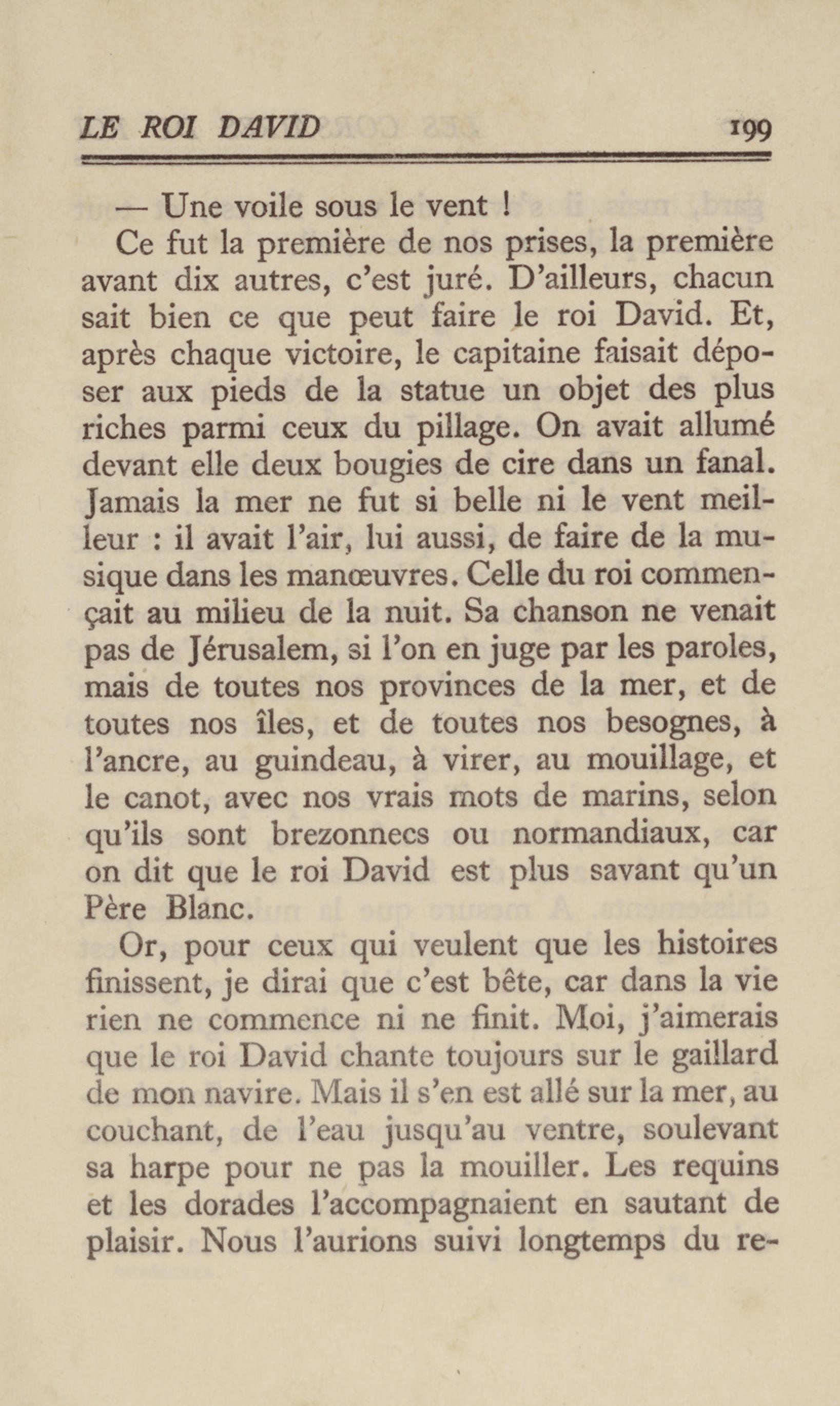 LE ROI DAVID 199

— Une voile sous le vent !

Ce fut la première de nos prises, la première avant dix autres, c'est juré. D'ailleurs, chacun sait bien ce que peut faire le roi David. Et, après chaque victoire, le capitaine faisait déposer aux pieds de la statue un objet des plus riches parmi ceux du pillage. On avait allumé devant elle deux bougies de cire dans un fanal. Jamais la mer ne fut si belle ni le vent meilleur : il avait l'air, lui aussi, de faire de la musique dans les manœuvres. Celle du roi commençait au milieu de la nuit. Sa chanson ne venait pas de Jérusalem, si l'on en juge par les paroles, mais de toutes nos provinces de la mer, et de toutes nos îles, et de toutes nos besognes, à l'ancre, au guindeau, à virer, au mouillage, et le canot, avec nos vrais mots de marins, selon qu'ils sont brezonnecs ou normandiaux, car on dit que le roi David est plus savant qu'un Père Blanc.

Or, pour ceux qui veulent que les histoires finissent, je dirai que c'est bête, car dans la vie rien ne commence ni ne finit. Moi, j'aimerais que le roi David chante toujours sur le gaillard de mon navire. Mais il s'en est allé sur la mer, au couchant, de l'eau jusqu'au ventre, soulevant sa harpe pour ne pas la mouiller. Les requins et les dorades l'accompagnaient en sautant de plaisir. Nous l'aurions suivi longtemps du re-